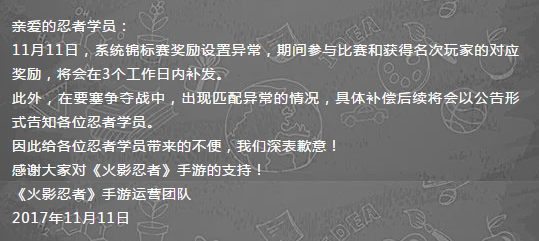 亲爱的忍者学员：

11月11日，系统锦标赛奖励设置异常，期间参与比赛和获得名次玩家的对应奖励，将会在3个工作日内补发。

此外，在要塞争夺战中，出现匹配异常的情况，具体补偿后续将会以公告形式告知各位忍者学员。

因此给各位忍者学员带来的不便，我们深表歉意！

感谢大家对《火影忍者》手游的支持！

《火影忍者》手游运营团队

2017年11月11日